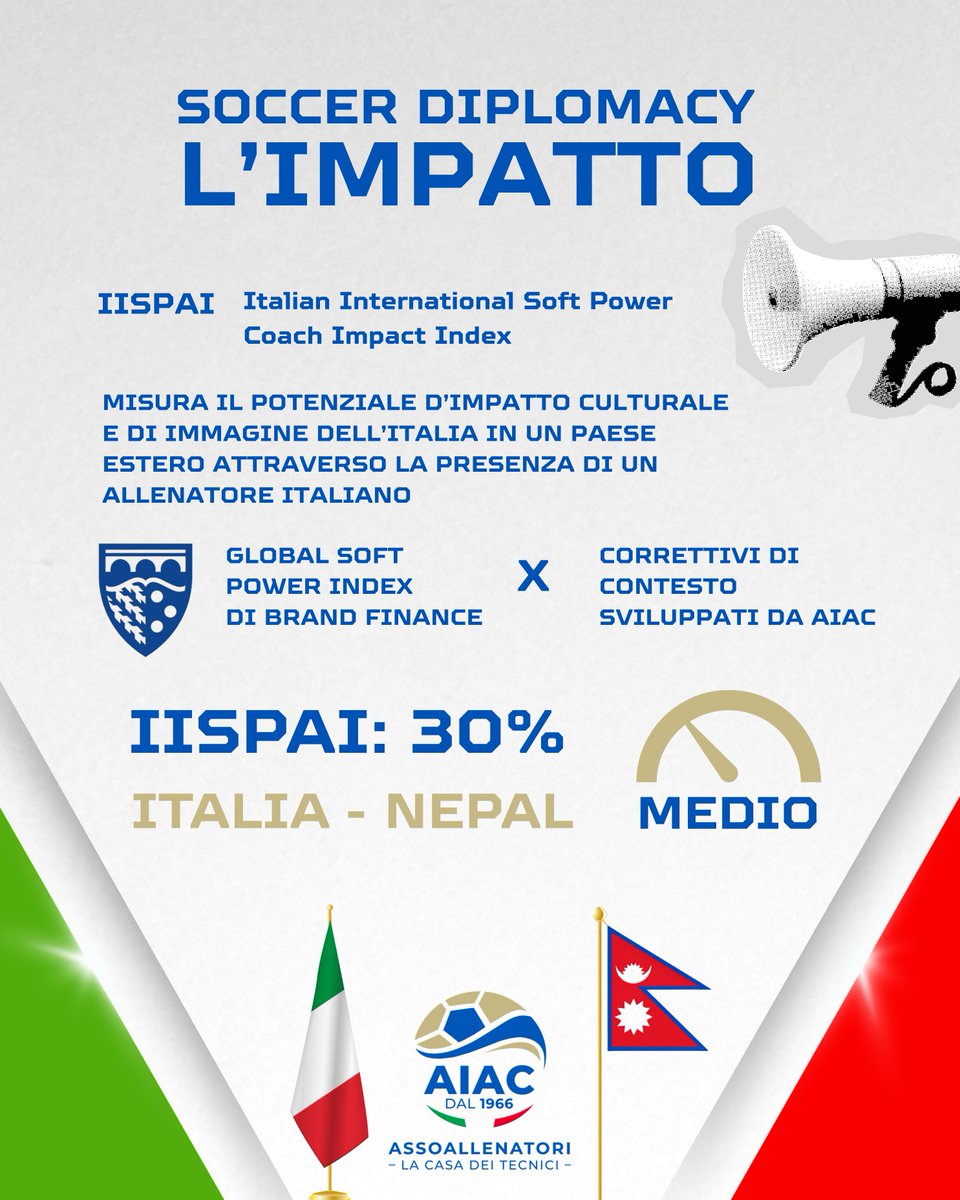 SOCCER DIPLOMACY
L'IMPATTO

IISPAI Italian International Soft Power Coach Impact Index

MISURA IL POTENZIALE D'IMPATTO CULTURALE E DI IMMAGINE DELL'ITALIA IN UN PAESE ESTERO ATTRAVERSO LA PRESENZA DI UN ALLENATORE ITALIANO

GLOBAL SOFT POWER INDEX DI BRAND FINANCE

X

CORRETTIVI DI CONTESTO SVILUPPATI DA AIAC

IISPAI: 30%

ITALIA - NEPAL

MEDIO

AIAC
DAL 1966
ASSOALLENATORI
– LA CASA DEI TECNICI –